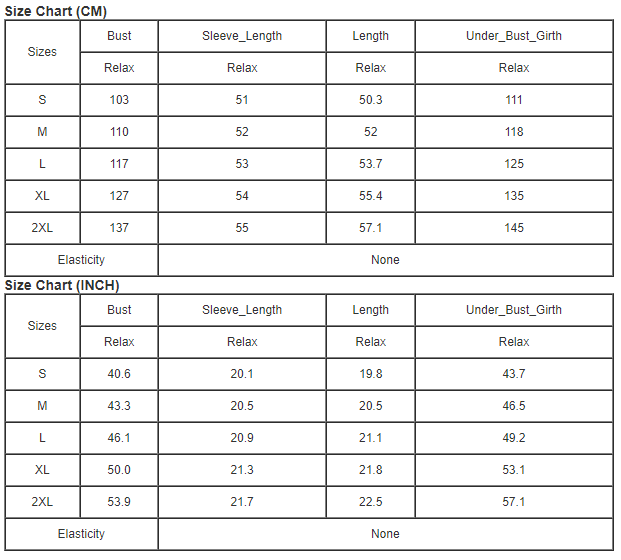 Size Chart (CM)

| Sizes | Bust | Sleeve_Length | Length | Under_Bust_Girth |
|---|---|---|---|---|
| | Relax | Relax | Relax | Relax |
| S | 103 | 51 | 50.3 | 111 |
| M | 110 | 52 | 52 | 118 |
| L | 117 | 53 | 53.7 | 125 |
| XL | 127 | 54 | 55.4 | 135 |
| 2XL | 137 | 55 | 57.1 | 145 |
| Elasticity | | None | | |

Size Chart (INCH)

| Sizes | Bust | Sleeve_Length | Length | Under_Bust_Girth |
|---|---|---|---|---|
| | Relax | Relax | Relax | Relax |
| S | 40.6 | 20.1 | 19.8 | 43.7 |
| M | 43.3 | 20.5 | 20.5 | 46.5 |
| L | 46.1 | 20.9 | 21.1 | 49.2 |
| XL | 50.0 | 21.3 | 21.8 | 53.1 |
| 2XL | 53.9 | 21.7 | 22.5 | 57.1 |
| Elasticity | | None | | |